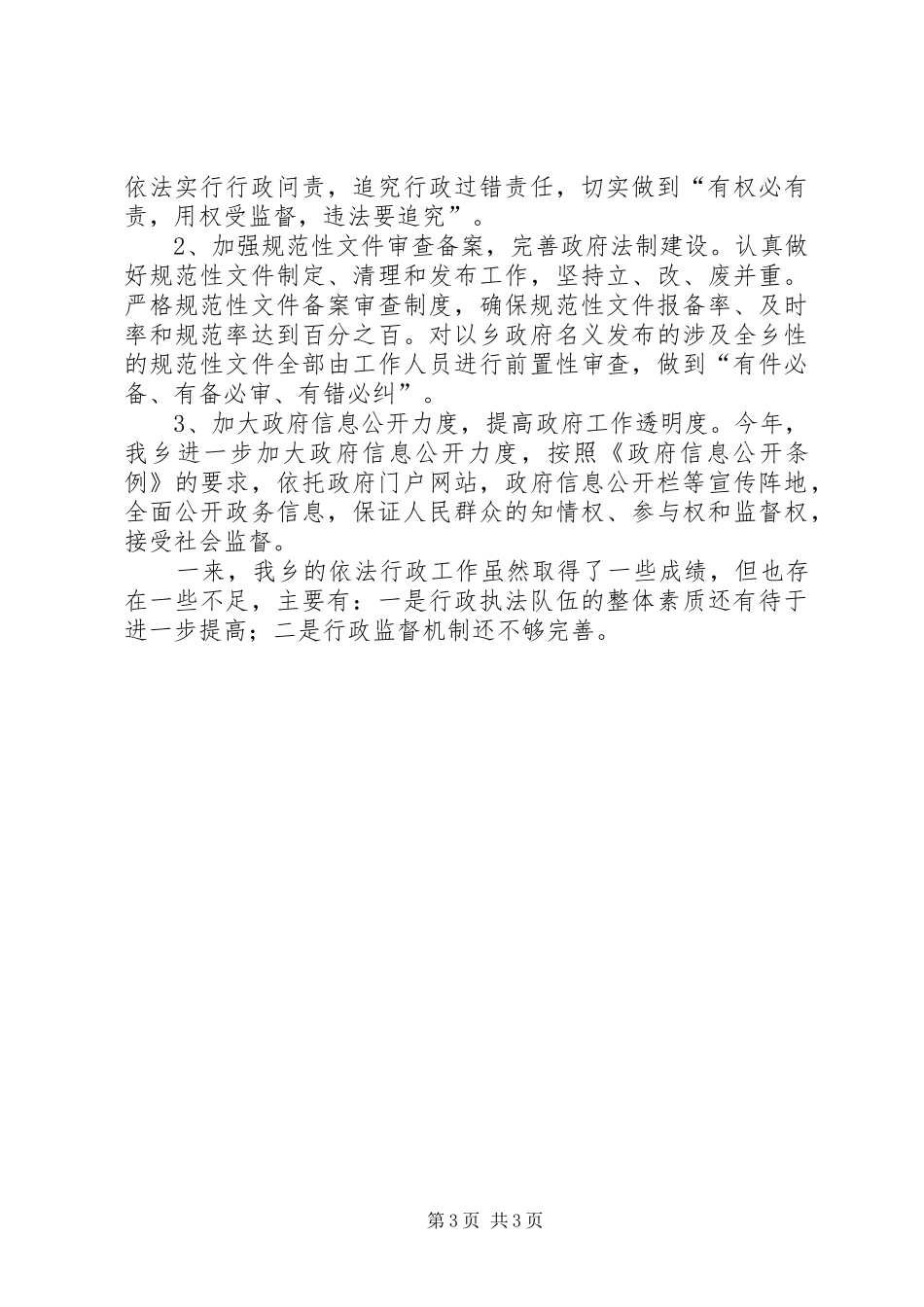 依法实行行政问责，追究行政过错责任，切实做到“有权必有责，用权受监督，违法要追究”。

2、加强规范性文件审查备案，完善政府法制建设。认真做好规范性文件制定、清理和发布工作，坚持立、改、废并重。严格规范性文件备案审查制度，确保规范性文件报备率、及时率和规范率达到百分之百。对以乡政府名义发布的涉及全乡性的规范性文件全部由工作人员进行前置性审查，做到“有件必备、有备必审、有错必纠”。

3、加大政府信息公开力度，提高政府工作透明度。今年，我乡进一步加大政府信息公开力度，按照《政府信息公开条例》的要求，依托政府门户网站，政府信息公开栏等宣传阵地，全面公开政务信息，保证人民群众的知情权、参与权和监督权，接受社会监督。

一来，我乡的依法行政工作虽然取得了一些成绩，但也存在一些不足，主要有：一是行政执法队伍的整体素质还有待于进一步提高；二是行政监督机制还不够完善。

第3页 共3页